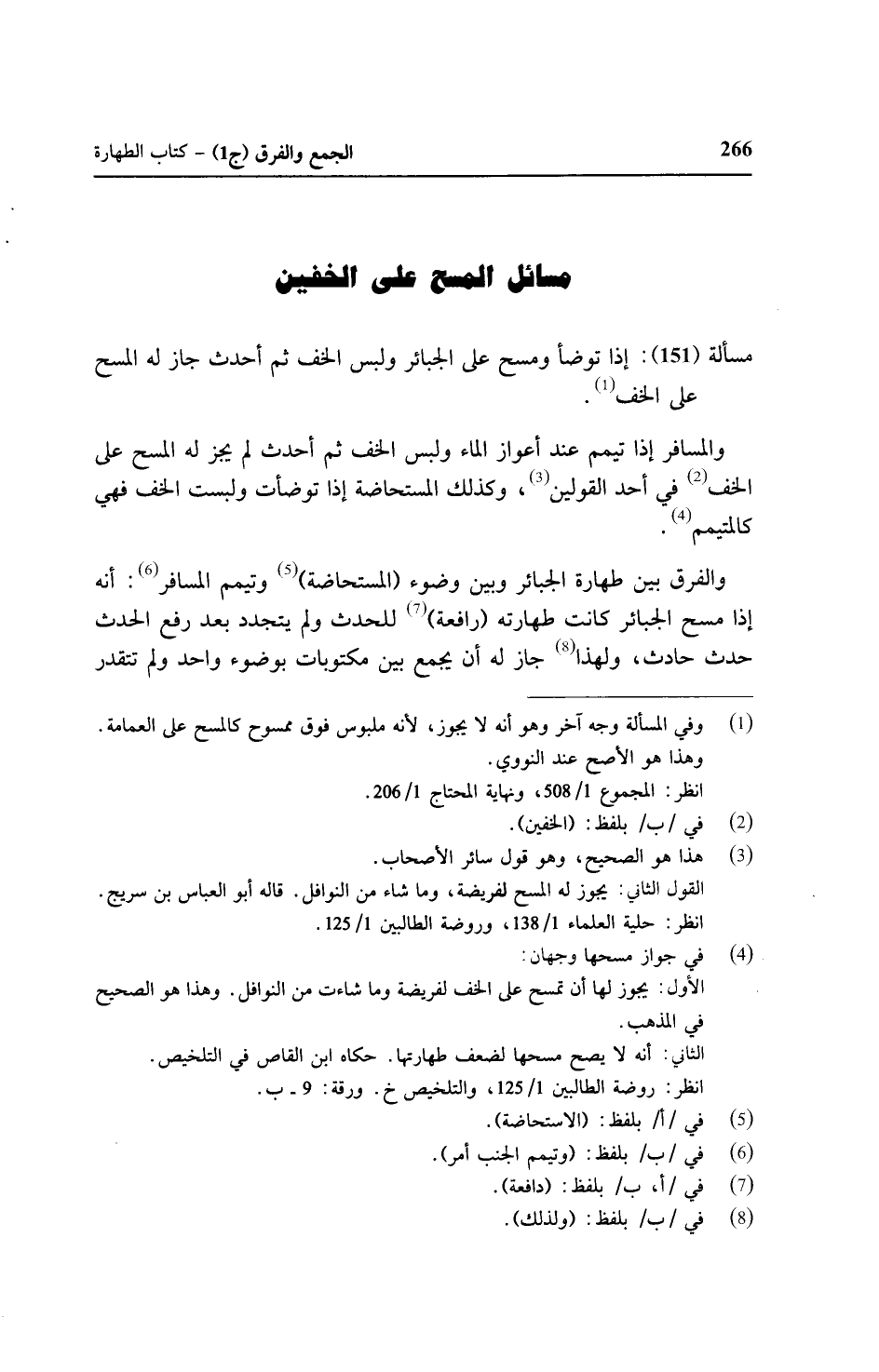 266 الجمع والفرق (ج1) - كتاب الطهارة

مسائل المسح على الخفين

مسألة (151): إذا توضأ ومسح على الجبائر ولبس الخف ثم أحدث جاز له المسح على الخف$^{(1)}$.

والمسافر إذا تيمم عند أعواز الماء ولبس الخف ثم أحدث لم يجز له المسح على الخف$^{(2)}$ في أحد القولين$^{(3)}$، وكذلك المستحاضة إذا توضأت ولبست الخف فهي كالمتيمم$^{(4)}$.

والفرق بين طهارة الجبائر وبين وضوء (المستحاضة)$^{(5)}$ وتيمم المسافر$^{(6)}$: أنه إذا مسح الجبائر كانت طهارته (رافعة)$^{(7)}$ للحدث ولم يتجدد بعد رفع الحدث حدث حادث، ولهذا$^{(8)}$ جاز له أن يجمع بين مكتوبات بوضوء واحد ولم تتقدر

(1) وفي المسألة وجه آخر وهو أنه لا يجوز، لأنه ملبوس فوق ممسوح كالمسح على العمامة. وهذا هو الأصح عند النووي.
انظر: المجموع 1/ 508، ونهاية المحتاج 1/ 206.

(2) في /ب/ بلفظ: (الخفين).

(3) هذا هو الصحيح، وهو قول سائر الأصحاب.
القول الثاني: يجوز له المسح لفريضة، وما شاء من النوافل. قاله أبو العباس بن سريج.
انظر: حلية العلماء 1/ 138، وروضة الطالبين 1/ 125.

(4) في جواز مسحها وجهان:
الأول: يجوز لها أن تمسح على الخف لفريضة وما شاءت من النوافل. وهذا هو الصحيح في المذهب.
الثاني: أنه لا يصح مسحها لضعف طهارتها. حكاه ابن القاص في التلخيص.
انظر: روضة الطالبين 1/ 125، والتلخيص خ. ورقة: 9 ـ ب.

(5) في /أ/ بلفظ: (الاستحاضة).

(6) في /ب/ بلفظ: (وتيمم الجنب أمر).

(7) في /أ، ب/ بلفظ: (دافعة).

(8) في /ب/ بلفظ: (ولذلك).